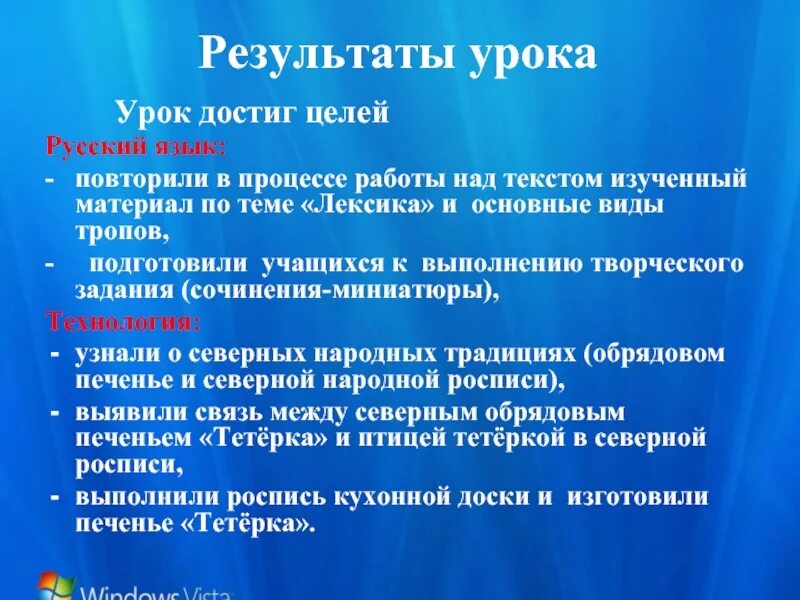 Результаты урока

Урок достиг целей

Русский язык:

- повторили в процессе работы над текстом изученный материал по теме «Лексика» и основные виды тропов,

- подготовили учащихся к выполнению творческого задания (сочинения-миниатюры),

Технология:

- узнали о северных народных традициях (обрядовом печенье и северной народной росписи),

- выявили связь между северным обрядовым печеньем «Тетёрка» и птицей тетёркой в северной росписи,

- выполнили роспись кухонной доски и изготовили печенье «Тетёрка».

Windows Vista